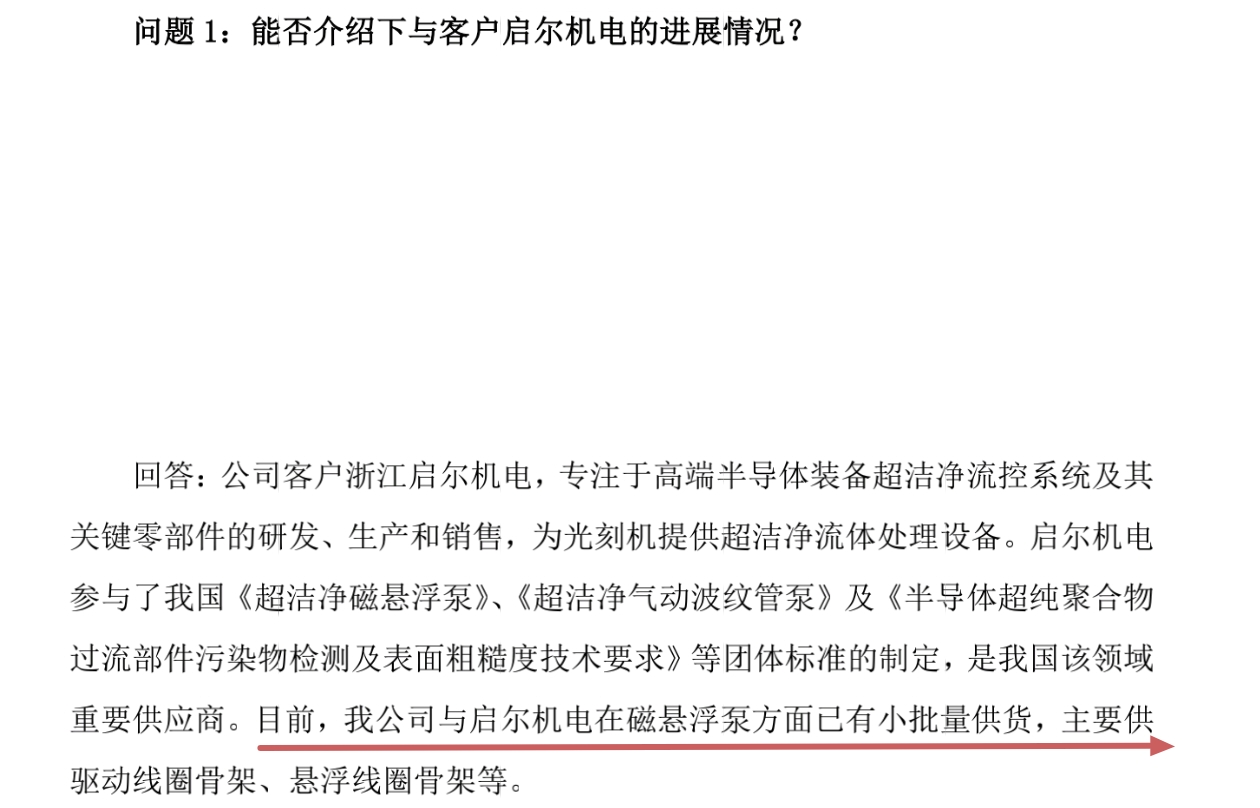 问题 1：能否介绍下与客户启尔机电的进展情况？

回答：公司客户浙江启尔机电，专注于高端半导体装备超洁净流控系统及其关键零部件的研发、生产和销售，为光刻机提供超洁净流体处理设备。启尔机电参与了我国《超洁净磁悬浮泵》、《超洁净气动波纹管泵》及《半导体超纯聚合物过流部件污染物检测及表面粗糙度技术要求》等团体标准的制定，是我国该领域重要供应商。目前，我公司与启尔机电在磁悬浮泵方面已有小批量供货，主要供驱动线圈骨架、悬浮线圈骨架等。